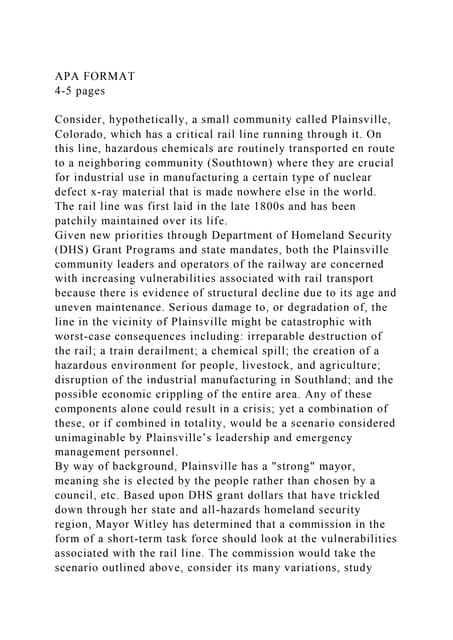 APA FORMAT
4-5 pages

Consider, hypothetically, a small community called Plainsville, Colorado, which has a critical rail line running through it. On this line, hazardous chemicals are routinely transported en route to a neighboring community (Southtown) where they are crucial for industrial use in manufacturing a certain type of nuclear defect x-ray material that is made nowhere else in the world. The rail line was first laid in the late 1800s and has been patchily maintained over its life.
Given new priorities through Department of Homeland Security (DHS) Grant Programs and state mandates, both the Plainsville community leaders and operators of the railway are concerned with increasing vulnerabilities associated with rail transport because there is evidence of structural decline due to its age and uneven maintenance. Serious damage to, or degradation of, the line in the vicinity of Plainsville might be catastrophic with worst-case consequences including: irreparable destruction of the rail; a train derailment; a chemical spill; the creation of a hazardous environment for people, livestock, and agriculture; disruption of the industrial manufacturing in Southland; and the possible economic crippling of the entire area. Any of these components alone could result in a crisis; yet a combination of these, or if combined in totality, would be a scenario considered unimaginable by Plainsville's leadership and emergency management personnel.
By way of background, Plainsville has a "strong" mayor, meaning she is elected by the people rather than chosen by a council, etc. Based upon DHS grant dollars that have trickled down through her state and all-hazards homeland security region, Mayor Witley has determined that a commission in the form of a short-term task force should look at the vulnerabilities associated with the rail line. The commission would take the scenario outlined above, consider its many variations, study